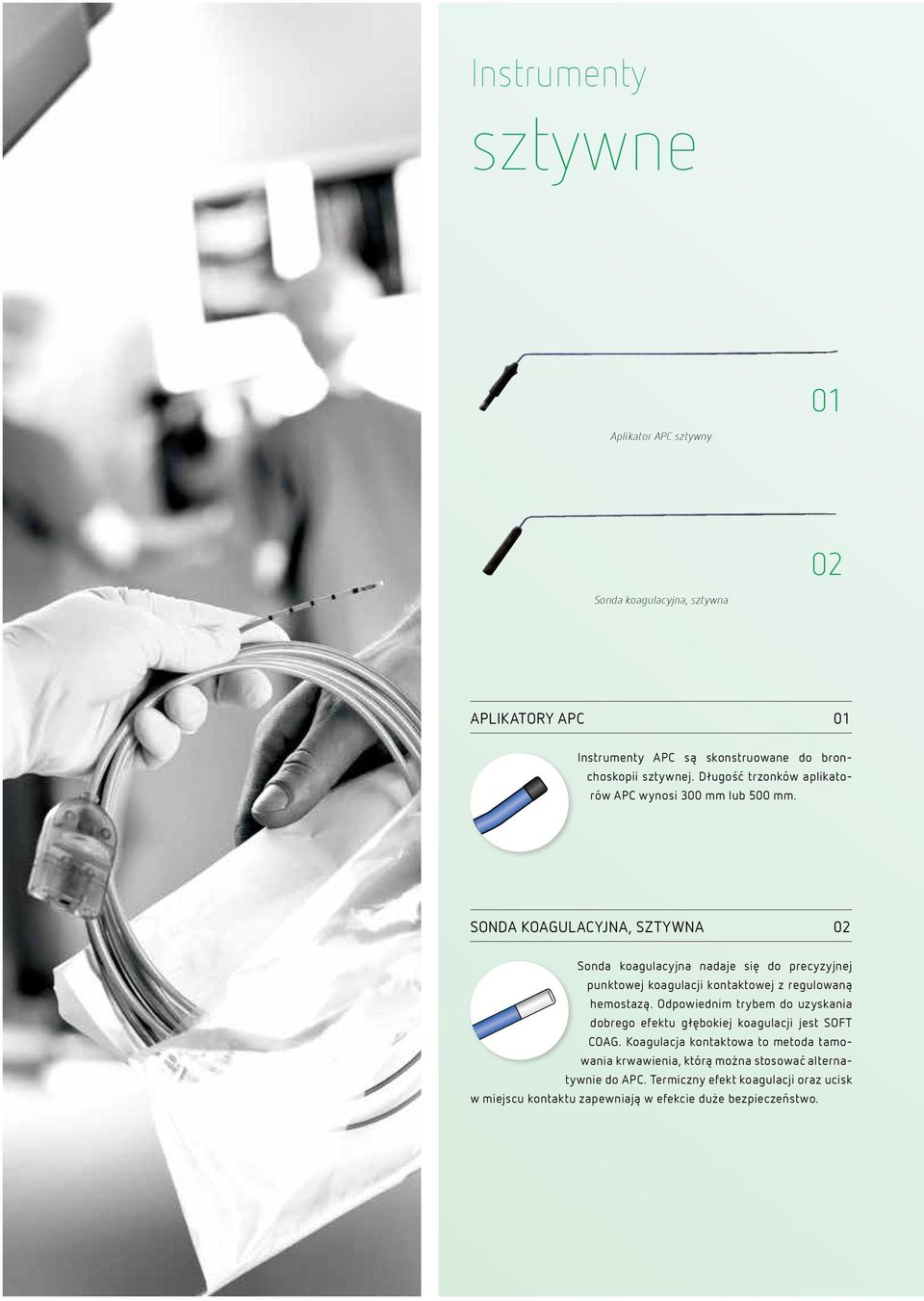 Instrumenty

sztywne

01

Aplikator APC sztywny

02

Sonda koagulacyjna, sztywna

APLIKATORY APC 01

Instrumenty APC są skonstruowane do bronchoskopii sztywnej. Długość trzonków aplikatorów APC wynosi 300 mm lub 500 mm.

SONDA KOAGULACYJNA, SZTYWNA 02

Sonda koagulacyjna nadaje się do precyzyjnej punktowej koagulacji kontaktowej z regulowaną hemostazą. Odpowiednim trybem do uzyskania dobrego efektu głębokiej koagulacji jest SOFT COAG. Koagulacja kontaktowa to metoda tamowania krwawienia, którą można stosować alternatywnie do APC. Termiczny efekt koagulacji oraz ucisk w miejscu kontaktu zapewniają w efekcie duże bezpieczeństwo.